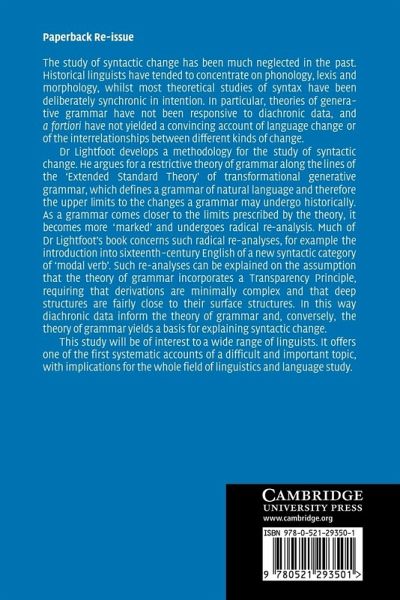 Paperback Re-issue

The study of syntactic change has been much neglected in the past. Historical linguists have tended to concentrate on phonology, lexis and morphology, whilst most theoretical studies of syntax have been deliberately synchronic in intention. In particular, theories of generative grammar have not been responsive to diachronic data, and a fortiori have not yielded a convincing account of language change or of the interrelationships between different kinds of change.

Dr Lightfoot develops a methodology for the study of syntactic change. He argues for a restrictive theory of grammar along the lines of the 'Extended Standard Theory' of transformational generative grammar, which defines a grammar of natural language and therefore the upper limits to the changes a grammar may undergo historically. As a grammar comes closer to the limits prescribed by the theory, it becomes more 'marked' and undergoes radical re-analysis. Much of Dr Lightfoot's book concerns such radical re-analyses, for example the introduction into sixteenth-century English of a new syntactic category of 'modal verb'. Such re-analyses can be explained on the assumption that the theory of grammar incorporates a Transparency Principle, requiring that derivations are minimally complex and that deep structures are fairly close to their surface structures. In this way diachronic data inform the theory of grammar and, conversely, the theory of grammar yields a basis for explaining syntactic change.

This study will be of interest to a wide range of linguists. It offers one of the first systematic accounts of a difficult and important topic, with implications for the whole field of linguistics and language study.

CAMBRIDGE
UNIVERSITY PRESS
www.cambridge.org

ISBN 978-0-521-29350-1

9 780521 293501 >